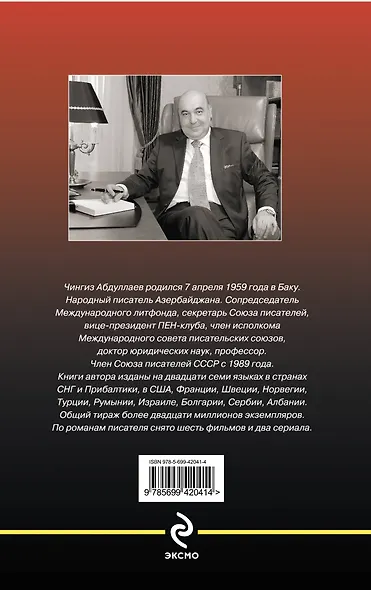 Чингиз Абдуллаев родился 7 апреля 1959 года в Баку. Народный писатель Азербайджана. Сопредседатель Международного литфонда, секретарь Союза писателей, вице-президент ПЕН-клуба, член исполкома Международного совета писательских союзов, доктор юридических наук, профессор. Член Союза писателей СССР с 1989 года. Книги автора изданы на двадцати семи языках в странах СНГ и Прибалтики, в США, Франции, Швеции, Норвегии, Турции, Румынии, Израиле, Болгарии, Сербии, Албании. Общий тираж более двадцати миллионов экземпляров. По романам писателя снято шесть фильмов и два сериала.

ISBN 978-5-699-42041-4

9 785699 420414 >

ЭКСМО